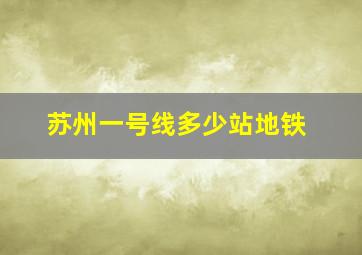 苏州一号线多少站地铁